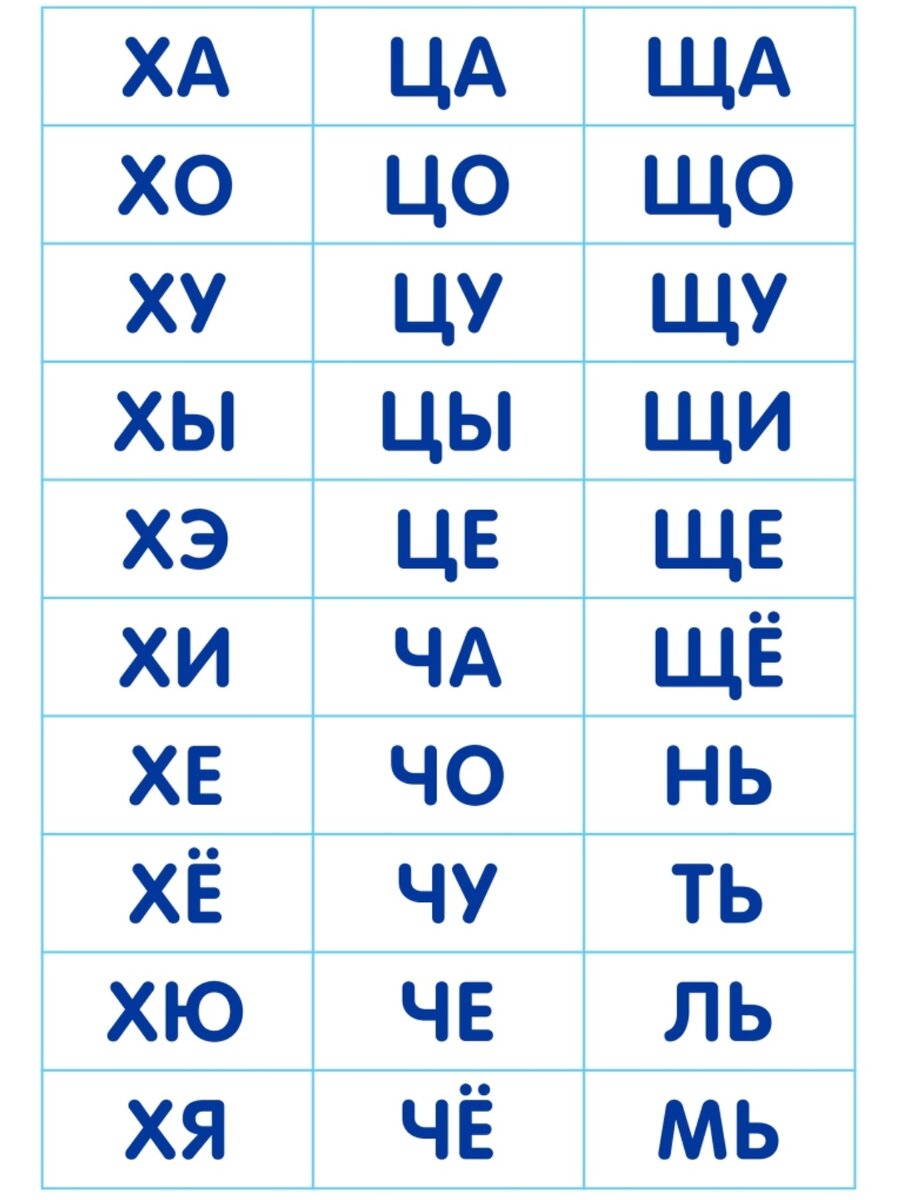 | ХА | ЦА | ЩА |
|---|---|---|
| ХО | ЦО | ЩО |
| ХУ | ЦУ | ЩУ |
| ХЫ | ЦЫ | ЩИ |
| ХЭ | ЦЕ | ЩЕ |
| ХИ | ЧА | ЩЁ |
| ХЕ | ЧО | НЬ |
| ХЁ | ЧУ | ТЬ |
| ХЮ | ЧЕ | ЛЬ |
| ХЯ | ЧЁ | МЬ |